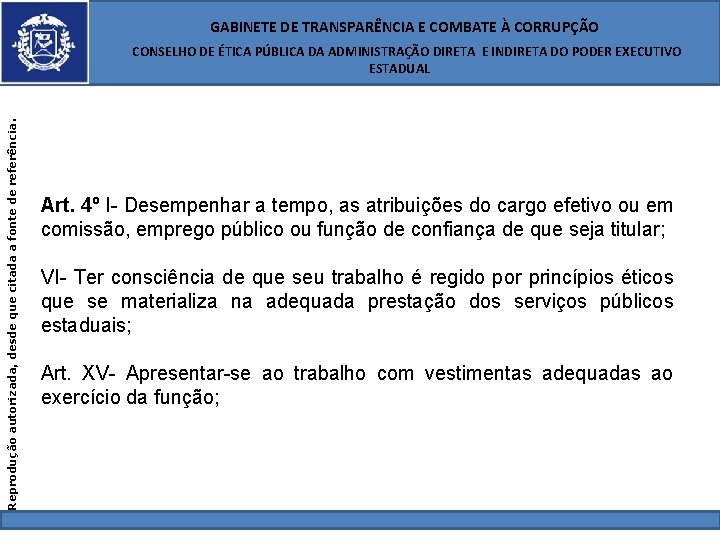 GABINETE DE TRANSPARÊNCIA E COMBATE À CORRUPÇÃO
CONSELHO DE ÉTICA PÚBLICA DA ADMINISTRAÇÃO DIRETA E INDIRETA DO PODER EXECUTIVO ESTADUAL

Reprodução autorizada, desde que citada a fonte de referência.

Art. 4º I- Desempenhar a tempo, as atribuições do cargo efetivo ou em comissão, emprego público ou função de confiança de que seja titular;

VI- Ter consciência de que seu trabalho é regido por princípios éticos que se materializa na adequada prestação dos serviços públicos estaduais;

Art. XV- Apresentar-se ao trabalho com vestimentas adequadas ao exercício da função;